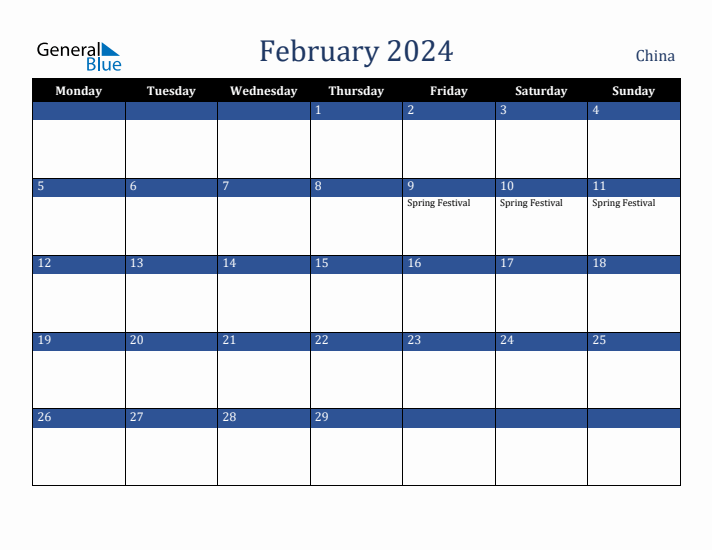 General Blue

February 2024

China

| Monday | Tuesday | Wednesday | Thursday | Friday | Saturday | Sunday |
|---|---|---|---|---|---|---|
| | | | 1 | 2 | 3 | 4 |
| 5 | 6 | 7 | 8 | 9 Spring Festival | 10 Spring Festival | 11 Spring Festival |
| 12 | 13 | 14 | 15 | 16 | 17 | 18 |
| 19 | 20 | 21 | 22 | 23 | 24 | 25 |
| 26 | 27 | 28 | 29 | | | |